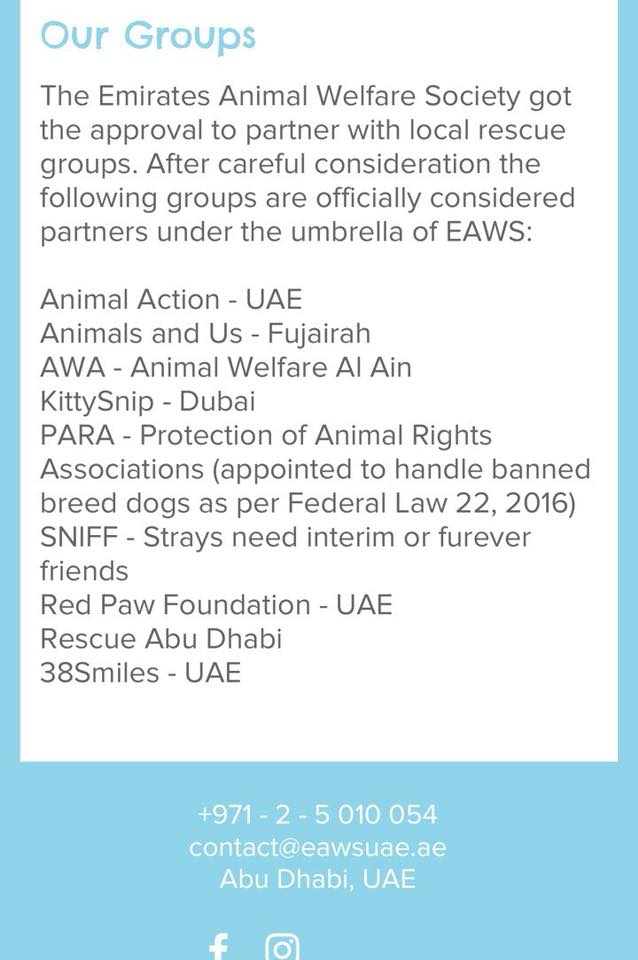 Our Groups

The Emirates Animal Welfare Society got the approval to partner with local rescue groups. After careful consideration the following groups are officially considered partners under the umbrella of EAWS:

Animal Action - UAE
Animals and Us - Fujairah
AWA - Animal Welfare Al Ain
KittySnip - Dubai
PARA - Protection of Animal Rights Associations (appointed to handle banned breed dogs as per Federal Law 22, 2016)
SNIFF - Strays need interim or furever friends
Red Paw Foundation - UAE
Rescue Abu Dhabi
38Smiles - UAE

+971 - 2 - 5 010 054
contact@eawsuae.ae
Abu Dhabi, UAE